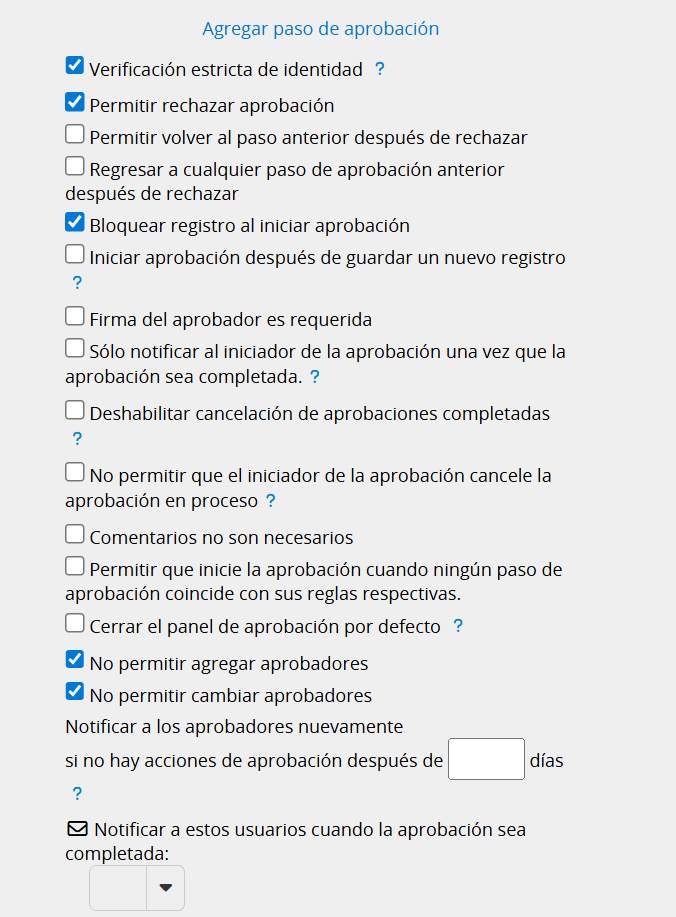 Agregar paso de aprobación

Verificación estricta de identidad ?

Permitir rechazar aprobación

Permitir volver al paso anterior después de rechazar

Regresar a cualquier paso de aprobación anterior después de rechazar

Bloquear registro al iniciar aprobación

Iniciar aprobación después de guardar un nuevo registro ?

Firma del aprobador es requerida

Sólo notificar al iniciador de la aprobación una vez que la aprobación sea completada. ?

Deshabilitar cancelación de aprobaciones completadas ?

No permitir que el iniciador de la aprobación cancele la aprobación en proceso ?

Comentarios no son necesarios

Permitir que inicie la aprobación cuando ningún paso de aprobación coincide con sus reglas respectivas.

Cerrar el panel de aprobación por defecto ?

No permitir agregar aprobadores

No permitir cambiar aprobadores

Notificar a los aprobadores nuevamente si no hay acciones de aprobación después de días ?

Notificar a estos usuarios cuando la aprobación sea completada: